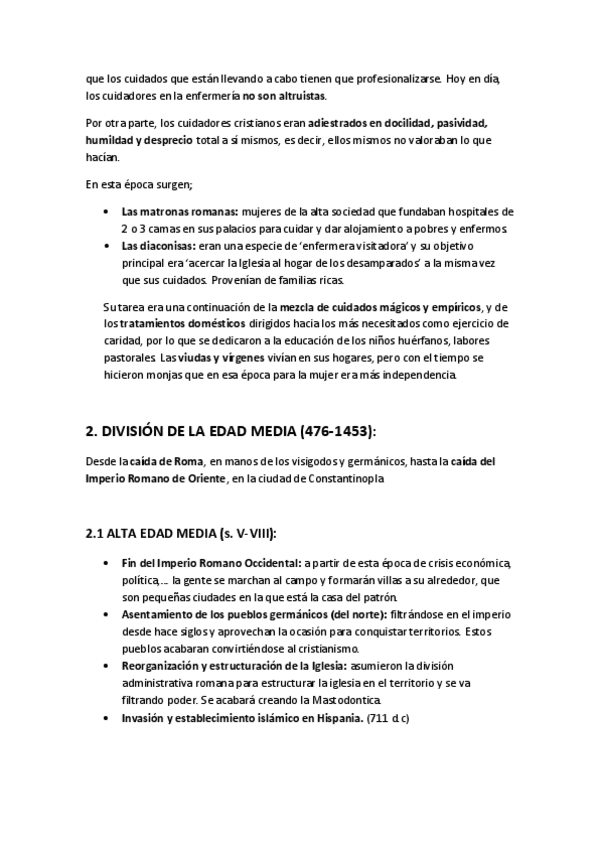 que los cuidados que están llevando a cabo tienen que profesionalizarse. Hoy en día, los cuidadores en la enfermería no son altruistas.

Por otra parte, los cuidadores cristianos eran adiestrados en docilidad, pasividad, humildad y desprecio total a sí mismos, es decir, ellos mismos no valoraban lo que hacían.

En esta época surgen;

• Las matronas romanas: mujeres de la alta sociedad que fundaban hospitales de 2 o 3 camas en sus palacios para cuidar y dar alojamiento a pobres y enfermos.
• Las diaconisas: eran una especie de 'enfermera visitadora' y su objetivo principal era 'acercar la Iglesia al hogar de los desamparados' a la misma vez que sus cuidados. Provenían de familias ricas.

Su tarea era una continuación de la mezcla de cuidados mágicos y empíricos, y de los tratamientos domésticos dirigidos hacia los más necesitados como ejercicio de caridad, por lo que se dedicaron a la educación de los niños huérfanos, labores pastorales. Las viudas y vírgenes vivían en sus hogares, pero con el tiempo se hicieron monjas que en esa época para la mujer era más independencia.

2. DIVISIÓN DE LA EDAD MEDIA (476-1453):

Desde la caída de Roma, en manos de los visigodos y germánicos, hasta la caída del Imperio Romano de Oriente, en la ciudad de Constantinopla

2.1 ALTA EDAD MEDIA (s. V-VIII):

• Fin del Imperio Romano Occidental: a partir de esta época de crisis económica, política,… la gente se marchan al campo y formarán villas a su alrededor, que son pequeñas ciudades en la que está la casa del patrón.
• Asentamiento de los pueblos germánicos (del norte): filtrándose en el imperio desde hace siglos y aprovechan la ocasión para conquistar territorios. Estos pueblos acabaran convirtiéndose al cristianismo.
• Reorganización y estructuración de la Iglesia: asumieron la división administrativa romana para estructurar la iglesia en el territorio y se va filtrando poder. Se acabará creando la Mastodontica.
• Invasión y establecimiento islámico en Hispania. (711 d.c)